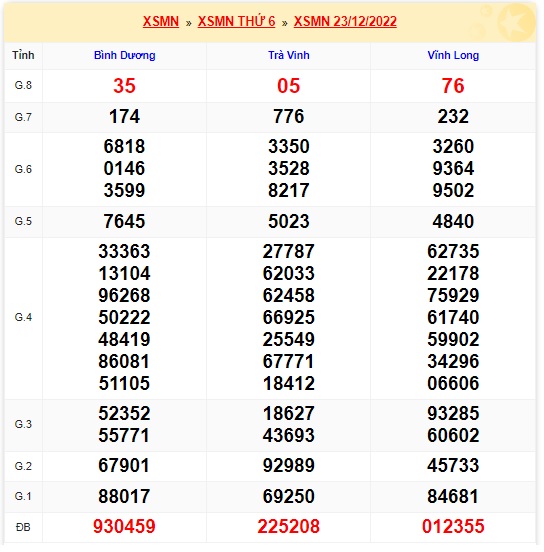 XSMN » XSMN THỨ 6 » XSMN 23/12/2022

| Tỉnh | Bình Dương | Trà Vinh | Vĩnh Long |
|---|---|---|---|
| G.8 | 35 | 05 | 76 |
| G.7 | 174 | 776 | 232 |
| G.6 | 6818 0146 3599 | 3350 3528 8217 | 3260 9364 9502 |
| G.5 | 7645 | 5023 | 4840 |
| G.4 | 33363 13104 96268 50222 48419 86081 51105 | 27787 62033 62458 66925 25549 67771 18412 | 62735 22178 75929 61740 59902 34296 06606 |
| G.3 | 52352 55771 | 18627 43693 | 93285 60602 |
| G.2 | 67901 | 92989 | 45733 |
| G.1 | 88017 | 69250 | 84681 |
| ĐB | 930459 | 225208 | 012355 |